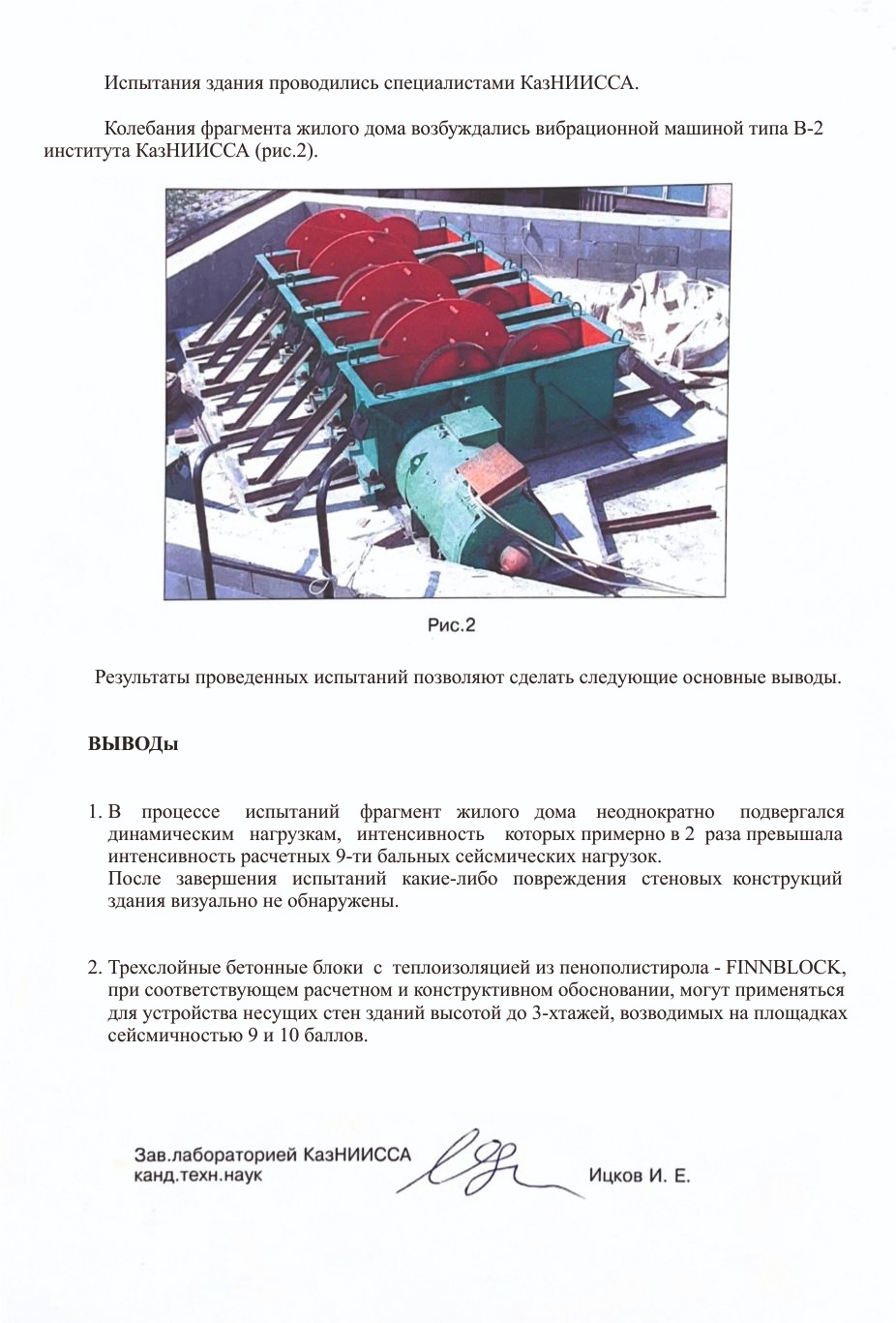 Испытания здания проводились специалистами КазНИИССА.

Колебания фрагмента жилого дома возбуждались вибрационной машиной типа В-2 института КазНИИССА (рис.2).

Рис.2

Результаты проведенных испытаний позволяют сделать следующие основные выводы.

ВЫВОДы

1. В процессе испытаний фрагмент жилого дома неоднократно подвергался динамическим нагрузкам, интенсивность которых примерно в 2 раза превышала интенсивность расчетных 9-ти бальных сейсмических нагрузок.
После завершения испытаний какие-либо повреждения стеновых конструкций здания визуально не обнаружены.

2. Трехслойные бетонные блоки с теплоизоляцией из пенополистирола - FINNBLOCK, при соответствующем расчетном и конструктивном обосновании, могут применяться для устройства несущих стен зданий высотой до 3-хтажей, возводимых на площадках сейсмичностью 9 и 10 баллов.

Зав.лабораторией КазНИИССА
канд.техн.наук

Ицков И. Е.